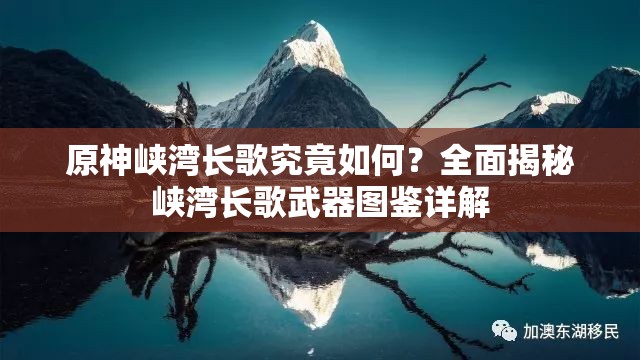 原神峡湾长歌究竟如何？全面揭秘峡湾长歌武器图鉴详解

加澳东湖移民